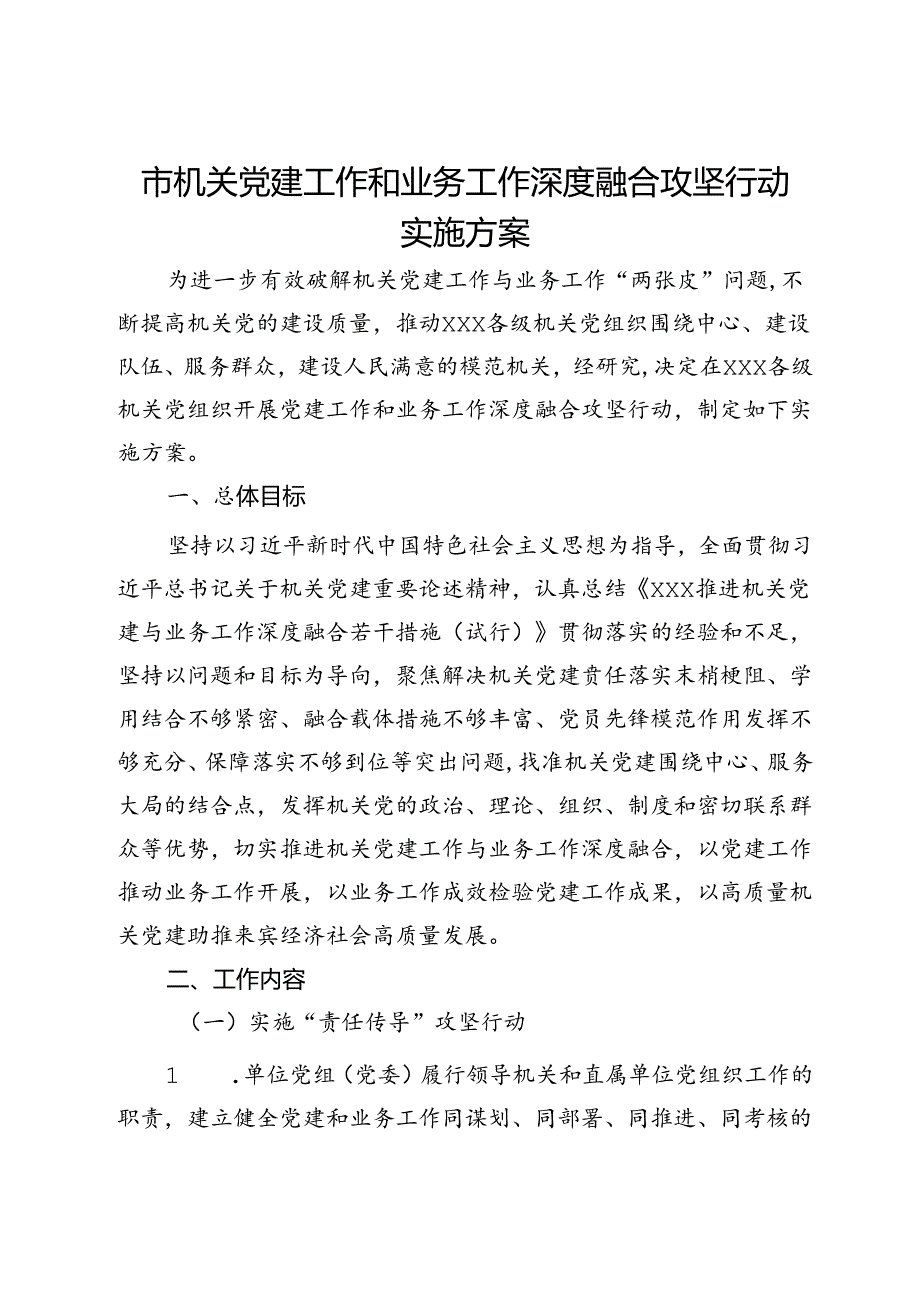 市机关党建工作和业务工作深度融合攻坚行动实施方案

为进一步有效破解机关党建工作与业务工作“两张皮”问题，不断提高机关党的建设质量，推动XXX各级机关党组织围绕中心、建设队伍、服务群众，建设人民满意的模范机关，经研究，决定在XXX各级机关党组织开展党建工作和业务工作深度融合攻坚行动，制定如下实施方案。

一、总体目标

坚持以习近平新时代中国特色社会主义思想为指导，全面贯彻习近平总书记关于机关党建重要论述精神，认真总结《XXX推进机关党建与业务工作深度融合若干措施（试行）》贯彻落实的经验和不足，坚持以问题和目标为导向，聚焦解决机关党建责任落实末梢梗阻、学用结合不够紧密、融合载体措施不够丰富、党员先锋模范作用发挥不够充分、保障落实不够到位等突出问题，找准机关党建围绕中心、服务大局的结合点，发挥机关党的政治、理论、组织、制度和密切联系群众等优势，切实推进机关党建工作与业务工作深度融合，以党建工作推动业务工作开展，以业务工作成效检验党建工作成果，以高质量机关党建助推来宾经济社会高质量发展。

二、工作内容

（一）实施“责任传导”攻坚行动

1 .单位党组（党委）履行领导机关和直属单位党组织工作的职责，建立健全党建和业务工作同谋划、同部署、同推进、同考核的